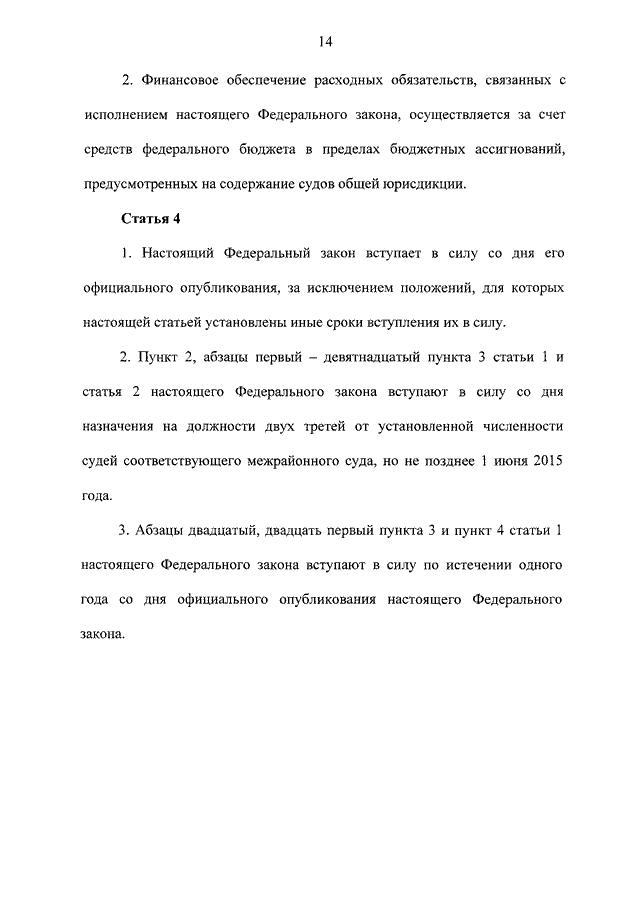 14

2. Финансовое обеспечение расходных обязательств, связанных с исполнением настоящего Федерального закона, осуществляется за счет средств федерального бюджета в пределах бюджетных ассигнований, предусмотренных на содержание судов общей юрисдикции.

Статья 4

1. Настоящий Федеральный закон вступает в силу со дня его официального опубликования, за исключением положений, для которых настоящей статьей установлены иные сроки вступления их в силу.

2. Пункт 2, абзацы первый – девятнадцатый пункта 3 статьи 1 и статья 2 настоящего Федерального закона вступают в силу со дня назначения на должности двух третей от установленной численности судей соответствующего межрайонного суда, но не позднее 1 июня 2015 года.

3. Абзацы двадцатый, двадцать первый пункта 3 и пункт 4 статьи 1 настоящего Федерального закона вступают в силу по истечении одного года со дня официального опубликования настоящего Федерального закона.